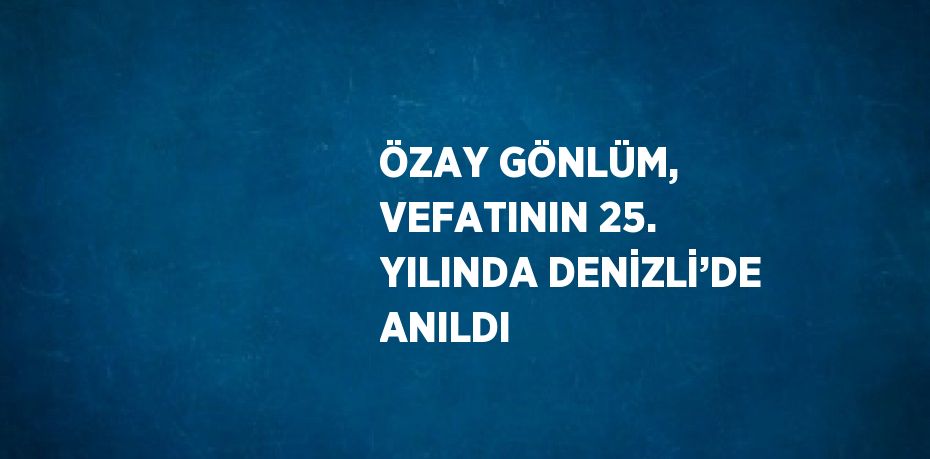 ÖZAY GÖNLÜM, VEFATININ 25. YILINDA DENİZLİ'DE ANILDI